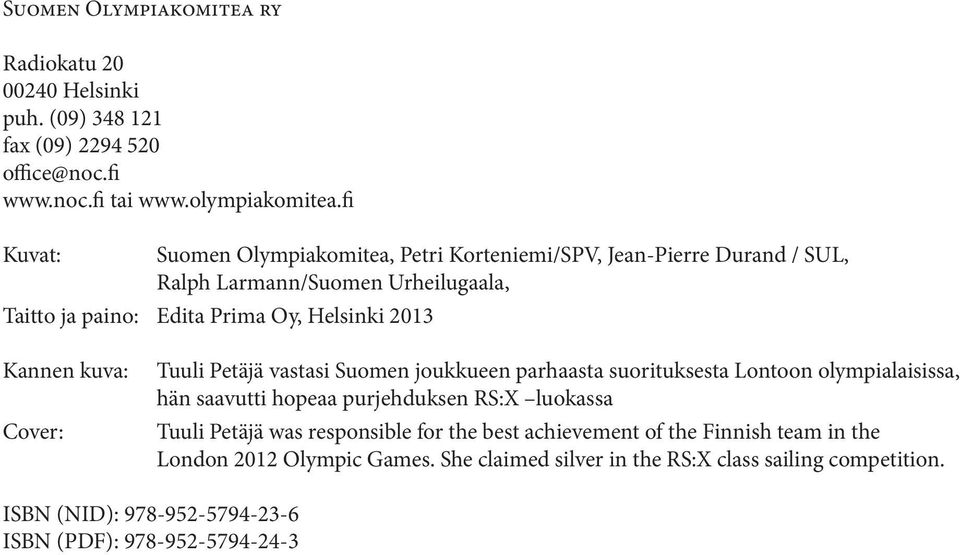 Suomen Olympiakomitea ry

Radiokatu 20
00240 Helsinki
puh. (09) 348 121
fax (09) 2294 520
office@noc.fi
www.noc.fi tai www.olympiakomitea.fi

Kuvat: Suomen Olympiakomitea, Petri Korteniemi/SPV, Jean-Pierre Durand / SUL, Ralph Larmann/Suomen Urheilugaala,

Taitto ja paino: Edita Prima Oy, Helsinki 2013

Kannen kuva: Tuuli Petäjä vastasi Suomen joukkueen parhaasta suorituksesta Lontoon olympialaisissa, hän saavutti hopeaa purjehduksen RS:X –luokassa

Cover: Tuuli Petäjä was responsible for the best achievement of the Finnish team in the London 2012 Olympic Games. She claimed silver in the RS:X class sailing competition.

ISBN (NID): 978-952-5794-23-6
ISBN (PDF): 978-952-5794-24-3